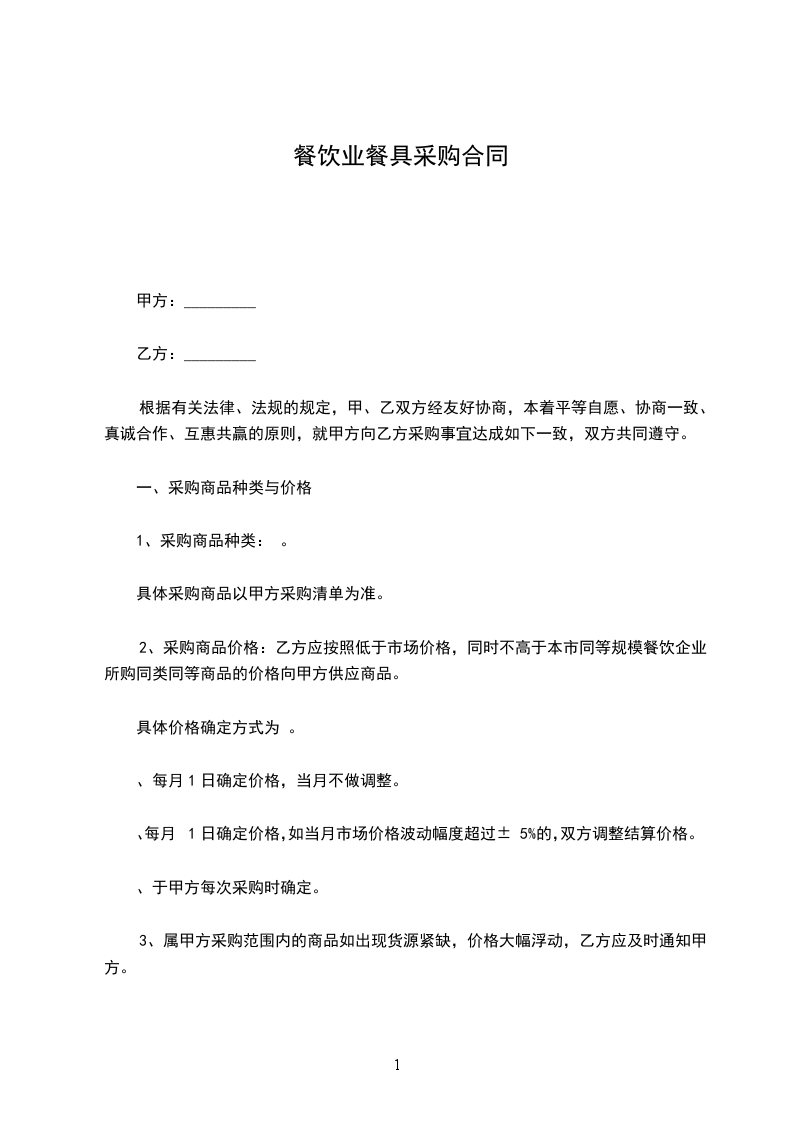 餐饮业餐具采购合同

甲方：_________

乙方：_________

根据有关法律、法规的规定，甲、乙双方经友好协商，本着平等自愿、协商一致、真诚合作、互惠共赢的原则，就甲方向乙方采购事宜达成如下一致，双方共同遵守。

一、采购商品种类与价格

1、采购商品种类： 。

具体采购商品以甲方采购清单为准。

2、采购商品价格：乙方应按照低于市场价格，同时不高于本市同等规模餐饮企业所购同类同等商品的价格向甲方供应商品。

具体价格确定方式为 。

、每月 1 日确定价格，当月不做调整。

、每月 1 日确定价格，如当月市场价格波动幅度超过± 5%的，双方调整结算价格。

、于甲方每次采购时确定。

3、属甲方采购范围内的商品如出现货源紧缺，价格大幅浮动，乙方应及时通知甲方。

1